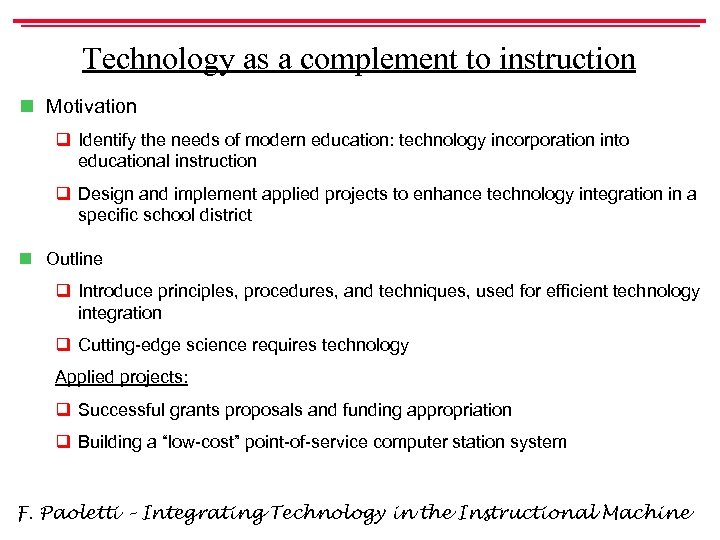 Technology as a complement to instruction

Motivation

Identify the needs of modern education: technology incorporation into educational instruction

Design and implement applied projects to enhance technology integration in a specific school district

Outline

Introduce principles, procedures, and techniques, used for efficient technology integration

Cutting-edge science requires technology

Applied projects:

Successful grants proposals and funding appropriation

Building a “low-cost” point-of-service computer station system

F. Paoletti – Integrating Technology in the Instructional Machine